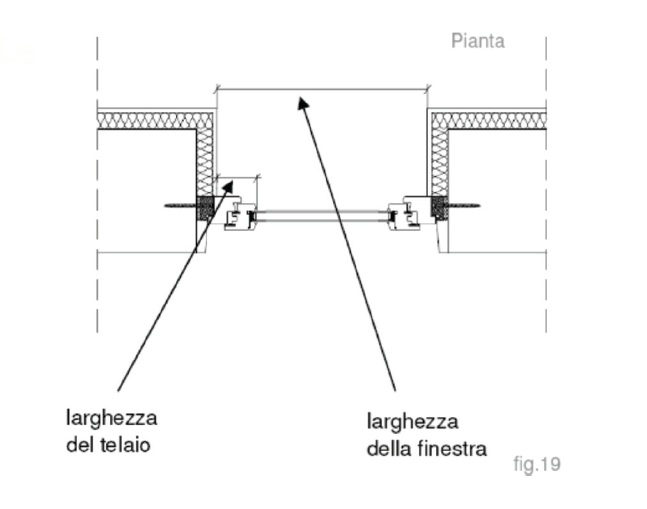 Pianta

larghezza
del telaio

larghezza
della finestra

fig.19